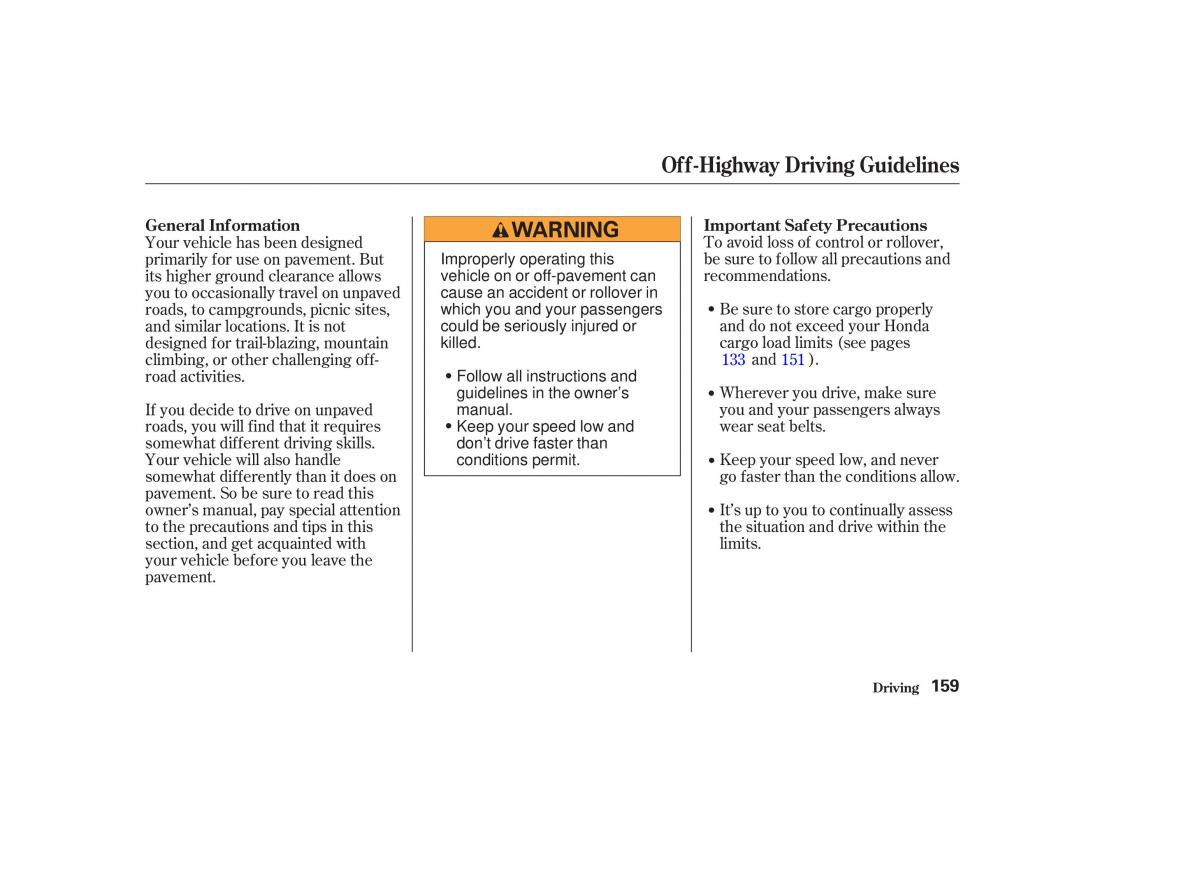 Off-Highway Driving Guidelines

General Information
Your vehicle has been designed primarily for use on pavement. But its higher ground clearance allows you to occasionally travel on unpaved roads, to campgrounds, picnic sites, and similar locations. It is not designed for trail-blazing, mountain climbing, or other challenging off-road activities.

If you decide to drive on unpaved roads, you will find that it requires somewhat different driving skills. Your vehicle will also handle somewhat differently than it does on pavement. So be sure to read this owner's manual, pay special attention to the precautions and tips in this section, and get acquainted with your vehicle before you leave the pavement.

WARNING

Improperly operating this vehicle on or off-pavement can cause an accident or rollover in which you and your passengers could be seriously injured or killed.

• Follow all instructions and guidelines in the owner's manual.
• Keep your speed low and don't drive faster than conditions permit.

Important Safety Precautions
To avoid loss of control or rollover, be sure to follow all precautions and recommendations.

• Be sure to store cargo properly and do not exceed your Honda cargo load limits (see pages 133 and 151 ).

• Wherever you drive, make sure you and your passengers always wear seat belts.

• Keep your speed low, and never go faster than the conditions allow.

• It's up to you to continually assess the situation and drive within the limits.

Driving 159